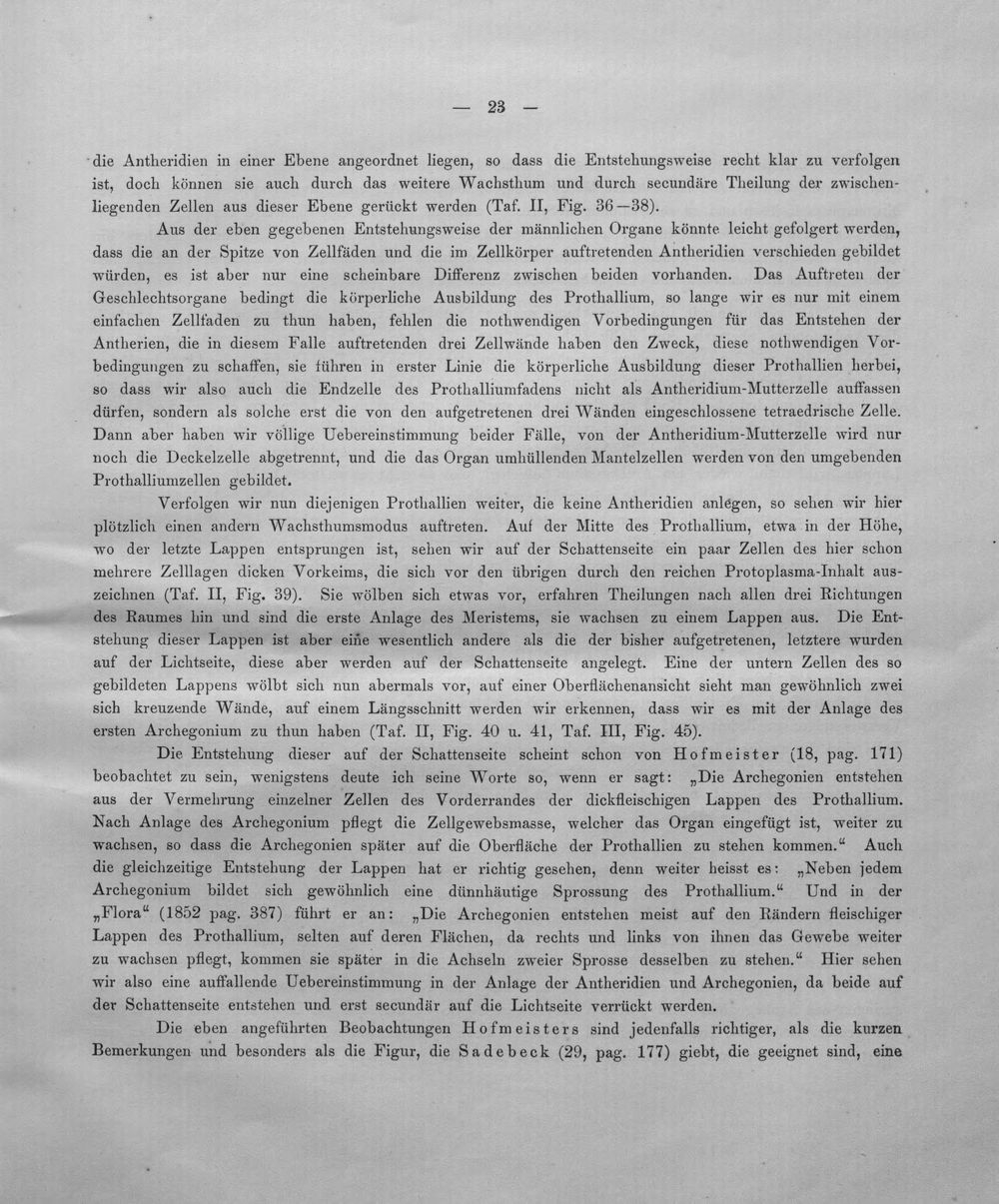 — 23 —

die Antheridien in einer Ebene angeordnet liegen, so dass die Entstehungsweise recht klar zu verfolgen ist, doch können sie auch durch das weitere Wachsthum und durch secundäre Theilung der zwischenliegenden Zellen aus dieser Ebene gerückt werden (Taf. II, Fig. 36—38).

Aus der eben gegebenen Entstehungsweise der männlichen Organe könnte leicht gefolgert werden, dass die an der Spitze von Zellfäden und die im Zellkörper auftretenden Antheridien verschieden gebildet würden, es ist aber nur eine scheinbare Differenz zwischen beiden vorhanden. Das Auftreten der Geschlechtsorgane bedingt die körperliche Ausbildung des Prothallium, so lange wir es nur mit einem einfachen Zellfaden zu thun haben, fehlen die nothwendigen Vorbedingungen für das Entstehen der Antherien, die in diesem Falle auftretenden drei Zellwände haben den Zweck, diese nothwendigen Vorbedingungen zu schaffen, sie führen in erster Linie die körperliche Ausbildung dieser Prothallien herbei, so dass wir also auch die Endzelle des Prothalliumfadens nicht als Antheridium-Mutterzelle auffassen dürfen, sondern als solche erst die von den aufgetretenen drei Wänden eingeschlossene tetraedrische Zelle. Dann aber haben wir völlige Uebereinstimmung beider Fälle, von der Antheridium-Mutterzelle wird nur noch die Deckelzelle abgetrennt, und die das Organ umhüllenden Mantelzellen werden von den umgebenden Prothalliumzellen gebildet.

Verfolgen wir nun diejenigen Prothallien weiter, die keine Antheridien anlegen, so sehen wir hier plötzlich einen andern Wachsthumsmodus auftreten. Auf der Mitte des Prothallium, etwa in der Höhe, wo der letzte Lappen entsprungen ist, sehen wir auf der Schattenseite ein paar Zellen des hier schon mehrere Zelllagen dicken Vorkeims, die sich vor den übrigen durch den reichen Protoplasma-Inhalt auszeichnen (Taf. II, Fig. 39). Sie wölben sich etwas vor, erfahren Theilungen nach allen drei Richtungen des Raumes hin und sind die erste Anlage des Meristems, sie wachsen zu einem Lappen aus. Die Entstehung dieser Lappen ist aber eine wesentlich andere als die der bisher aufgetretenen, letztere wurden auf der Lichtseite, diese aber werden auf der Schattenseite angelegt. Eine der untern Zellen des so gebildeten Lappens wölbt sich nun abermals vor, auf einer Oberflächenansicht sieht man gewöhnlich zwei sich kreuzende Wände, auf einem Längsschnitt werden wir erkennen, dass wir es mit der Anlage des ersten Archegonium zu thun haben (Taf. II, Fig. 40 u. 41, Taf. III, Fig. 45).

Die Entstehung dieser auf der Schattenseite scheint schon von Hofmeister (18, pag. 171) beobachtet zu sein, wenigstens deute ich seine Worte so, wenn er sagt: „Die Archegonien entstehen aus der Vermehrung einzelner Zellen des Vorderrandes der dickfleischigen Lappen des Prothallium. Nach Anlage des Archegonium pflegt die Zellgewebsmasse, welcher das Organ eingefügt ist, weiter zu wachsen, so dass die Archegonien später auf die Oberfläche der Prothallien zu stehen kommen.“ Auch die gleichzeitige Entstehung der Lappen hat er richtig gesehen, denn weiter heisst es: „Neben jedem Archegonium bildet sich gewöhnlich eine dünnhäutige Sprossung des Prothallium.“ Und in der „Flora“ (1852 pag. 387) führt er an: „Die Archegonien entstehen meist auf den Rändern fleischiger Lappen des Prothallium, selten auf deren Flächen, da rechts und links von ihnen das Gewebe weiter zu wachsen pflegt, kommen sie später in die Achseln zweier Sprosse desselben zu stehen.“ Hier sehen wir also eine auffallende Uebereinstimmung in der Anlage der Antheridien und Archegonien, da beide auf der Schattenseite entstehen und erst secundär auf die Lichtseite verrückt werden.

Die eben angeführten Beobachtungen Hofmeisters sind jedenfalls richtiger, als die kurzen Bemerkungen und besonders als die Figur, die Sadebeck (29, pag. 177) giebt, die geeignet sind, eine